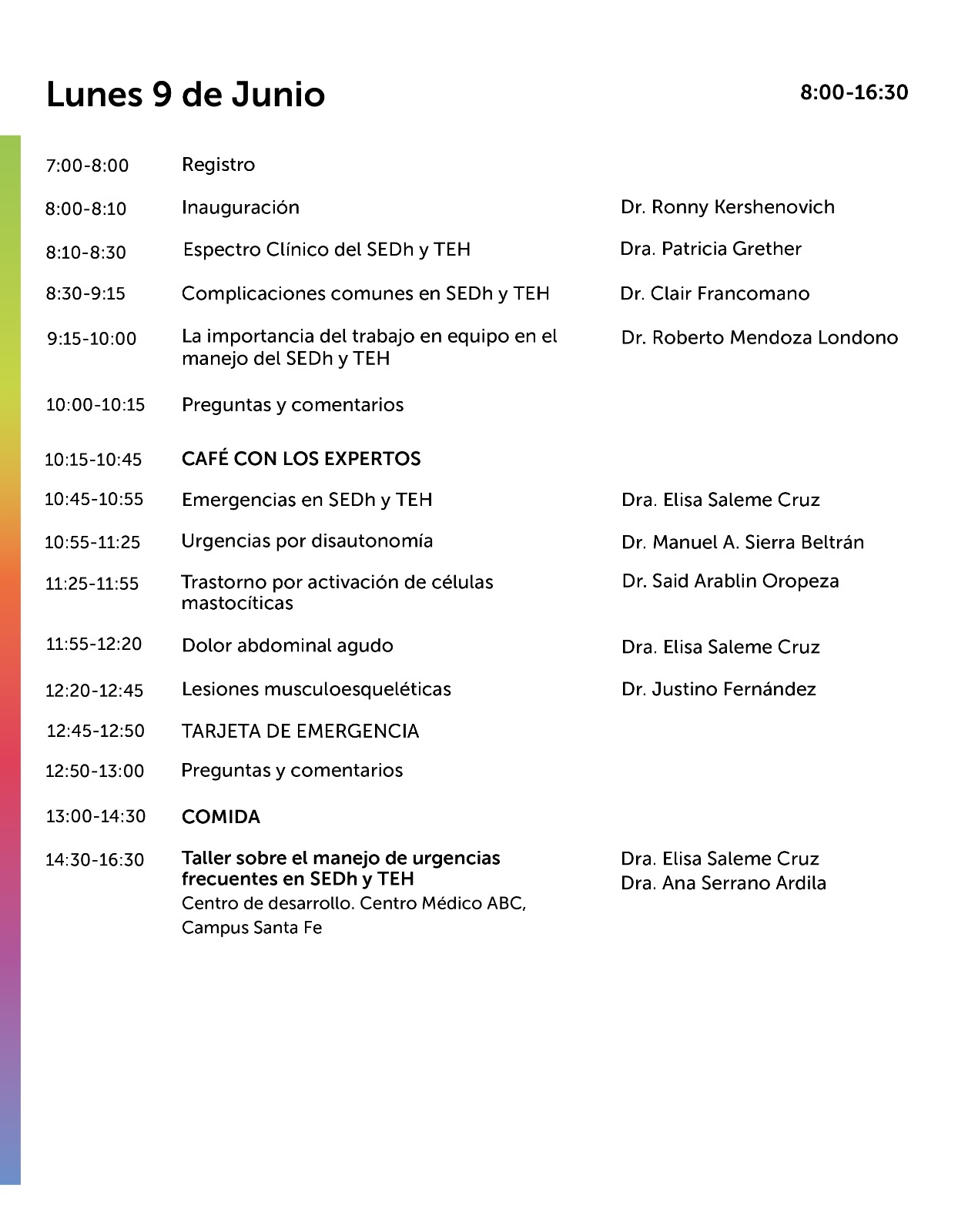 Lunes 9 de Junio

8:00-16:30

| | | |
|---|---|---|
| 7:00-8:00 | Registro | |
| 8:00-8:10 | Inauguración | Dr. Ronny Kershenovich |
| 8:10-8:30 | Espectro Clínico del SEDh y TEH | Dra. Patricia Grether |
| 8:30-9:15 | Complicaciones comunes en SEDh y TEH | Dr. Clair Francomano |
| 9:15-10:00 | La importancia del trabajo en equipo en el manejo del SEDh y TEH | Dr. Roberto Mendoza Londono |
| 10:00-10:15 | Preguntas y comentarios | |
| 10:15-10:45 | CAFÉ CON LOS EXPERTOS | |
| 10:45-10:55 | Emergencias en SEDh y TEH | Dra. Elisa Saleme Cruz |
| 10:55-11:25 | Urgencias por disautonomía | Dr. Manuel A. Sierra Beltrán |
| 11:25-11:55 | Trastorno por activación de células mastocíticas | Dr. Said Arablin Oropeza |
| 11:55-12:20 | Dolor abdominal agudo | Dra. Elisa Saleme Cruz |
| 12:20-12:45 | Lesiones musculoesqueléticas | Dr. Justino Fernández |
| 12:45-12:50 | TARJETA DE EMERGENCIA | |
| 12:50-13:00 | Preguntas y comentarios | |
| 13:00-14:30 | COMIDA | |
| 14:30-16:30 | Taller sobre el manejo de urgencias frecuentes en SEDh y TEH Centro de desarrollo. Centro Médico ABC, Campus Santa Fe | Dra. Elisa Saleme Cruz Dra. Ana Serrano Ardila |